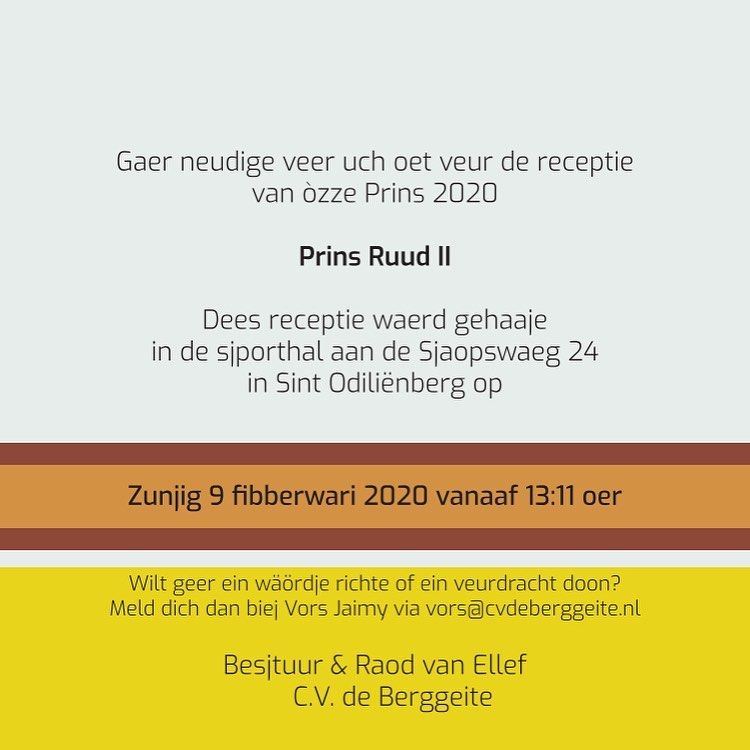 Gaer neudige veer uch oet veur de receptie van òzze Prins 2020

Prins Ruud II

Dees receptie waerd gehaaje in de sjporthal aan de Sjaopswaeg 24 in Sint Odiliënberg op

Zunjig 9 fibberwari 2020 vanaaf 13:11 oer

Wilt geer ein wäördje richte of ein veurdracht doon? Meld dich dan biej Vors Jaimy via vors@cvdeberggeite.nl

Besjtuur & Raod van Ellef
C.V. de Berggeite